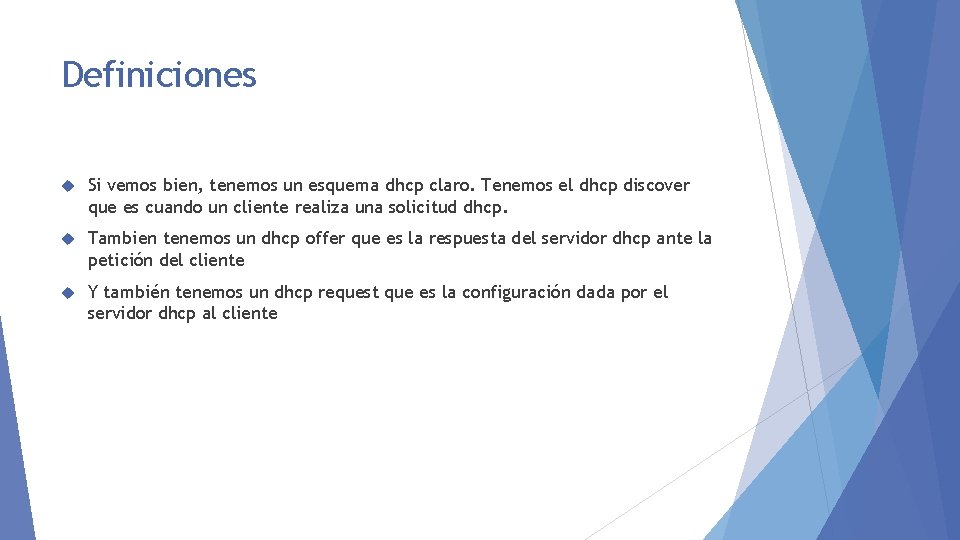 Definiciones

Si vemos bien, tenemos un esquema dhcp claro. Tenemos el dhcp discover que es cuando un cliente realiza una solicitud dhcp.

Tambien tenemos un dhcp offer que es la respuesta del servidor dhcp ante la petición del cliente

Y también tenemos un dhcp request que es la configuración dada por el servidor dhcp al cliente